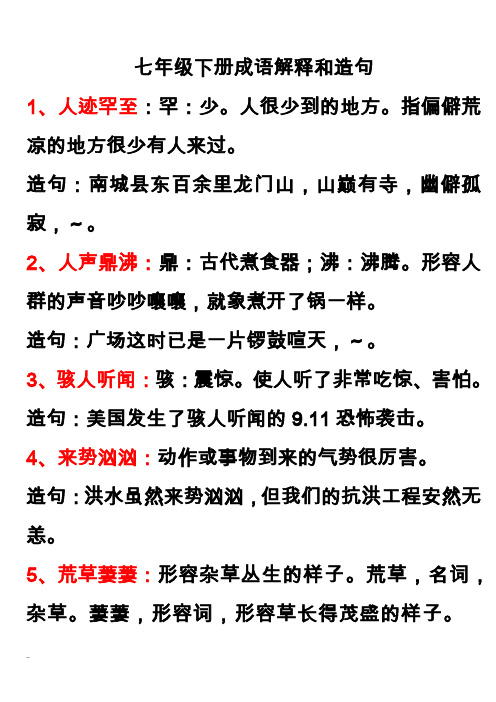 七年级下册成语解释和造句

1、人迹罕至：罕：少。人很少到的地方。指偏僻荒凉的地方很少有人来过。

造句：南城县东百余里龙门山，山巅有寺，幽僻孤寂，~。

2、人声鼎沸：鼎：古代煮食器；沸：沸腾。形容人群的声音吵吵嚷嚷，就象煮开了锅一样。

造句：广场这时已是一片锣鼓喧天，~。

3、骇人听闻：骇：震惊。使人听了非常吃惊、害怕。

造句：美国发生了骇人听闻的 9.11 恐怖袭击。

4、来势汹汹：动作或事物到来的气势很厉害。

造句：洪水虽然来势汹汹，但我们的抗洪工程安然无恙。

5、荒草萋萋：形容杂草丛生的样子。荒草，名词，杂草。萋萋，形容词，形容草长得茂盛的样子。